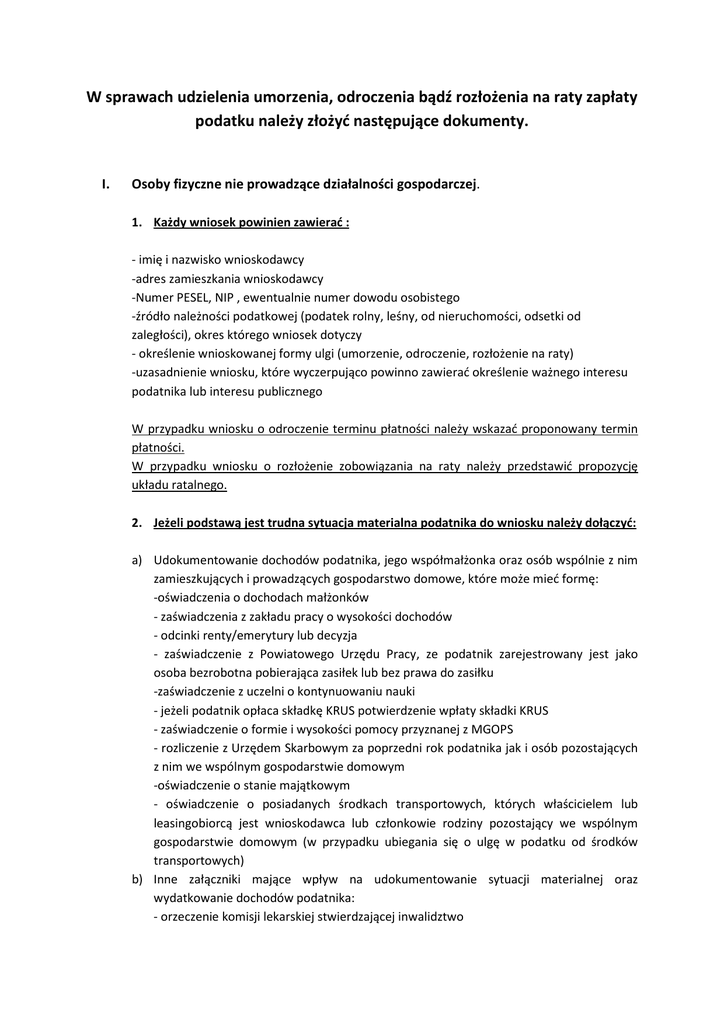 W sprawach udzielenia umorzenia, odroczenia bądź rozłożenia na raty zapłaty podatku należy złożyć następujące dokumenty.

I. Osoby fizyczne nie prowadzące działalności gospodarczej.

1. Każdy wniosek powinien zawierać :

- imię i nazwisko wnioskodawcy
-adres zamieszkania wnioskodawcy
-Numer PESEL, NIP , ewentualnie numer dowodu osobistego
-źródło należności podatkowej (podatek rolny, leśny, od nieruchomości, odsetki od zaległości), okres którego wniosek dotyczy
- określenie wnioskowanej formy ulgi (umorzenie, odroczenie, rozłożenie na raty)
-uzasadnienie wniosku, które wyczerpująco powinno zawierać określenie ważnego interesu podatnika lub interesu publicznego

W przypadku wniosku o odroczenie terminu płatności należy wskazać proponowany termin płatności.
W przypadku wniosku o rozłożenie zobowiązania na raty należy przedstawić propozycję układu ratalnego.

2. Jeżeli podstawą jest trudna sytuacja materialna podatnika do wniosku należy dołączyć:

a) Udokumentowanie dochodów podatnika, jego współmałżonka oraz osób wspólnie z nim zamieszkujących i prowadzących gospodarstwo domowe, które może mieć formę:
-oświadczenia o dochodach małżonków
- zaświadczenia z zakładu pracy o wysokości dochodów
- odcinki renty/emerytury lub decyzja
- zaświadczenie z Powiatowego Urzędu Pracy, ze podatnik zarejestrowany jest jako osoba bezrobotna pobierająca zasiłek lub bez prawa do zasiłku
-zaświadczenie z uczelni o kontynuowaniu nauki
- jeżeli podatnik opłaca składkę KRUS potwierdzenie wpłaty składki KRUS
- zaświadczenie o formie i wysokości pomocy przyznanej z MGOPS
- rozliczenie z Urzędem Skarbowym za poprzedni rok podatnika jak i osób pozostających z nim we wspólnym gospodarstwie domowym
-oświadczenie o stanie majątkowym
- oświadczenie o posiadanych środkach transportowych, których właścicielem lub leasingobiorcą jest wnioskodawca lub członkowie rodziny pozostający we wspólnym gospodarstwie domowym (w przypadku ubiegania się o ulgę w podatku od środków transportowych)
b) Inne załączniki mające wpływ na udokumentowanie sytuacji materialnej oraz wydatkowanie dochodów podatnika:
- orzeczenie komisji lekarskiej stwierdzającej inwalidztwo